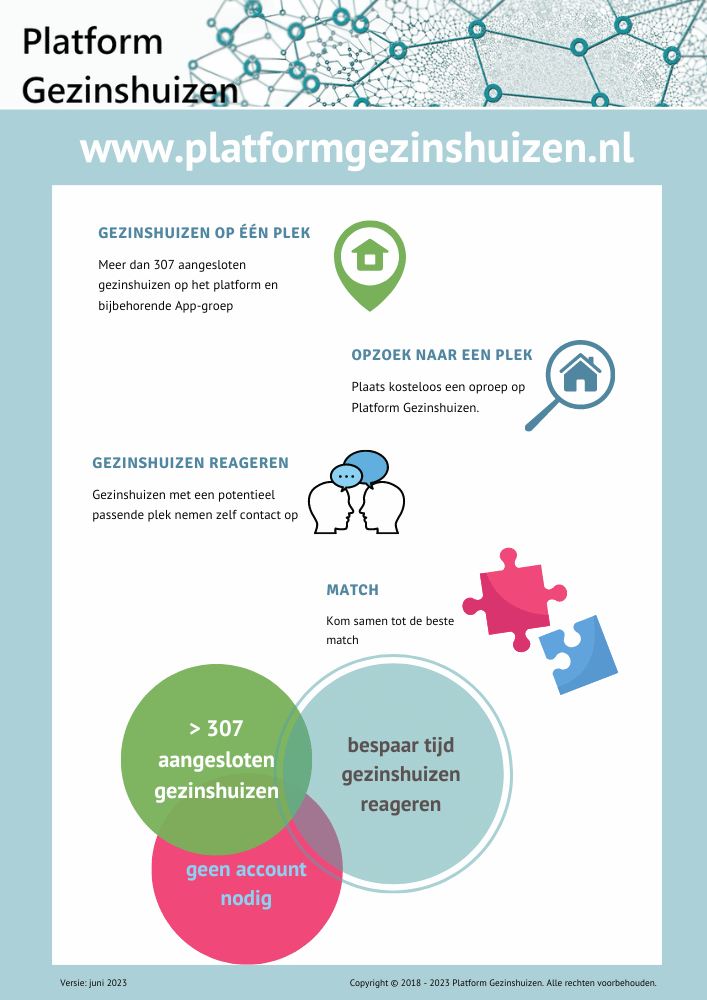 Platform Gezinshuizen

www.platformgezinshuizen.nl

GEZINSHUIZEN OP ÉÉN PLEK

Meer dan 307 aangesloten gezinshuizen op het platform en bijbehorende App-groep

OPZOEK NAAR EEN PLEK

Plaats kosteloos een oproep op Platform Gezinshuizen.

GEZINSHUIZEN REAGEREN

Gezinshuizen met een potentieel passende plek nemen zelf contact op

MATCH

Kom samen tot de beste match

> 307 aangesloten gezinshuizen

bespaar tijd gezinshuizen reageren

geen account nodig

Versie: juni 2023

Copyright © 2018 - 2023 Platform Gezinshuizen. Alle rechten voorbehouden.